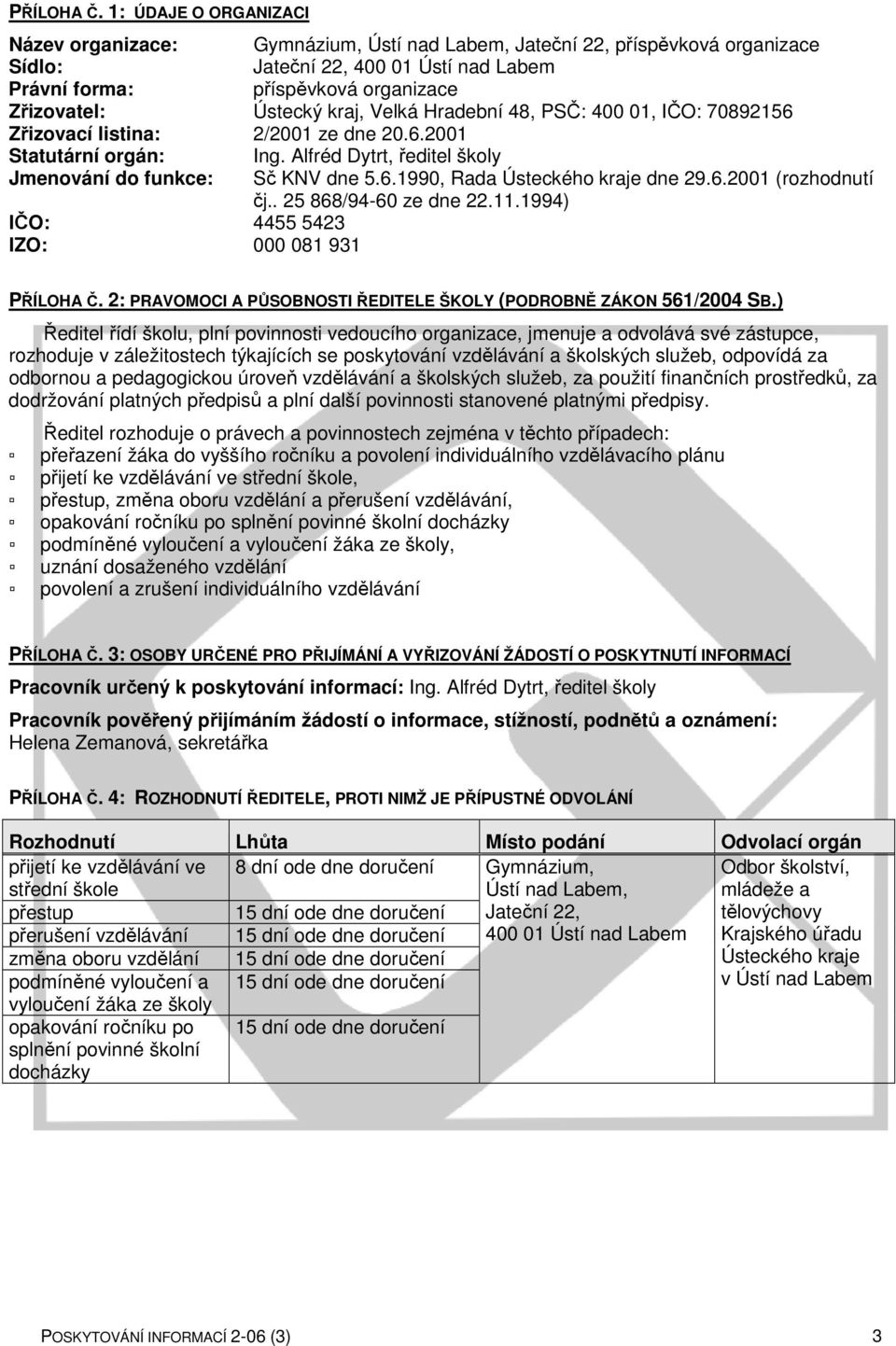 PŘÍLOHA Č. 1: ÚDAJE O ORGANIZACI

Název organizace: Gymnázium, Ústí nad Labem, Jateční 22, příspěvková organizace
Sídlo: Jateční 22, 400 01 Ústí nad Labem
Právní forma: příspěvková organizace
Zřizovatel: Ústecký kraj, Velká Hradební 48, PSČ: 400 01, IČO: 70892156
Zřizovací listina: 2/2001 ze dne 20.6.2001
Statutární orgán: Ing. Alfréd Dytrt, ředitel školy
Jmenování do funkce: Sč KNV dne 5.6.1990, Rada Ústeckého kraje dne 29.6.2001 (rozhodnutí čj.. 25 868/94-60 ze dne 22.11.1994)
IČO: 4455 5423
IZO: 000 081 931

PŘÍLOHA Č. 2: PRAVOMOCI A PŮSOBNOSTI ŘEDITELE ŠKOLY (PODROBNĚ ZÁKON 561/2004 SB.)

Ředitel řídí školu, plní povinnosti vedoucího organizace, jmenuje a odvolává své zástupce, rozhoduje v záležitostech týkajících se poskytování vzdělávání a školských služeb, odpovídá za odbornou a pedagogickou úroveň vzdělávání a školských služeb, za použití finančních prostředků, za dodržování platných předpisů a plní další povinnosti stanovené platnými předpisy.

Ředitel rozhoduje o právech a povinnostech zejména v těchto případech:
přeřazení žáka do vyššího ročníku a povolení individuálního vzdělávacího plánu
přijetí ke vzdělávání ve střední škole,
přestup, změna oboru vzdělání a přerušení vzdělávání,
opakování ročníku po splnění povinné školní docházky
podmíněné vyloučení a vyloučení žáka ze školy,
uznání dosaženého vzdělání
povolení a zrušení individuálního vzdělávání

PŘÍLOHA Č. 3: OSOBY URČENÉ PRO PŘIJÍMÁNÍ A VYŘIZOVÁNÍ ŽÁDOSTÍ O POSKYTNUTÍ INFORMACÍ

Pracovník určený k poskytování informací: Ing. Alfréd Dytrt, ředitel školy

Pracovník pověřený přijímáním žádostí o informace, stížností, podnětů a oznámení: Helena Zemanová, sekretářka

PŘÍLOHA Č. 4: ROZHODNUTÍ ŘEDITELE, PROTI NIMŽ JE PŘÍPUSTNÉ ODVOLÁNÍ

| Rozhodnutí | Lhůta | Místo podání | Odvolací orgán |
|---|---|---|---|
| přijetí ke vzdělávání ve střední škole | 8 dní ode dne doručení | Gymnázium, Ústí nad Labem, Jateční 22, 400 01 Ústí nad Labem | Odbor školství, mládeže a tělovýchovy Krajského úřadu Ústeckého kraje v Ústí nad Labem |
| přestup | 15 dní ode dne doručení | | |
| přerušení vzdělávání | 15 dní ode dne doručení | | |
| změna oboru vzdělání | 15 dní ode dne doručení | | |
| podmíněné vyloučení a vyloučení žáka ze školy | 15 dní ode dne doručení | | |
| opakování ročníku po splnění povinné školní docházky | 15 dní ode dne doručení | | |

POSKYTOVÁNÍ INFORMACÍ 2-06 (3) 3